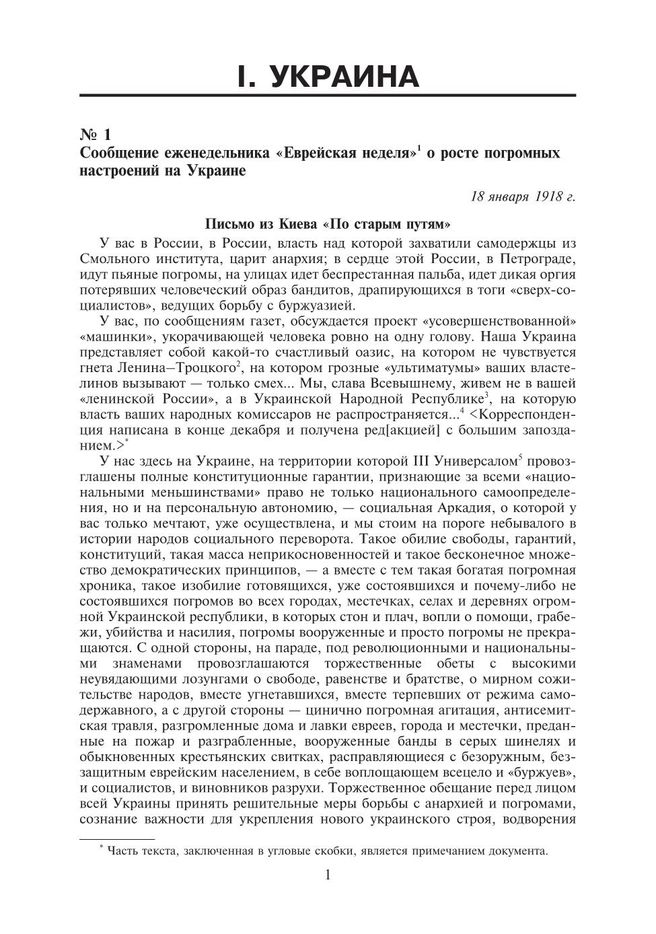 I. УКРАИНА

№ 1
Сообщение еженедельника «Еврейская неделя»$^1$ о росте погромных настроений на Украине

18 января 1918 г.

Письмо из Киева «По старым путям»

У вас в России, в России, власть над которой захватили самодержцы из Смольного института, царит анархия; в сердце этой России, в Петрограде, идут пьяные погромы, на улицах идет беспрестанная пальба, идет дикая оргия потерявших человеческий образ бандитов, драпирующихся в тоги «сверх-социалистов», ведущих борьбу с буржуазией.

У вас, по сообщениям газет, обсуждается проект «усовершенствованной» «машинки», укорачивающей человека ровно на одну голову. Наша Украина представляет собой какой-то счастливый оазис, на котором не чувствуется гнета Ленина–Троцкого$^2$, на котором грозные «ультиматумы» ваших властелинов вызывают — только смех... Мы, слава Всевышнему, живем не в вашей «ленинской России», а в Украинской Народной Республике$^3$, на которую власть ваших народных комиссаров не распространяется...$^4$ <Корреспонденция написана в конце декабря и получена ред[акцией] с большим запозданием.>$^*$

У нас здесь на Украине, на территории которой III Универсалом$^5$ провозглашены полные конституционные гарантии, признающие за всеми «национальными меньшинствами» право не только национального самоопределения, но и на персональную автономию, — социальная Аркадия, о которой у вас только мечтают, уже осуществлена, и мы стоим на пороге небывалого в истории народов социального переворота. Такое обилие свободы, гарантий, конституций, такая масса неприкосновенностей и такое бесконечное множество демократических принципов, — а вместе с тем такая богатая погромная хроника, такое изобилие готовящихся, уже состоявшихся и почему-либо не состоявшихся погромов во всех городах, местечках, селах и деревнях огромной Украинской республики, в которых стон и плач, вопли о помощи, грабежи, убийства и насилия, погромы вооруженные и просто погромы не прекращаются. С одной стороны, на параде, под революционными и национальными знаменами провозглашаются торжественные обеты с высокими неувядающими лозунгами о свободе, равенстве и братстве, о мирном сожительстве народов, вместе угнетавшихся, вместе терпевших от режима самодержавного, а с другой стороны — цинично погромная агитация, антисемитская травля, разгромленные дома и лавки евреев, города и местечки, преданные на пожар и разграбленные, вооруженные банды в серых шинелях и обыкновенных крестьянских свитках, расправляющиеся с безоружным, беззащитным еврейским населением, в себе воплощающем всецело и «буржуев», и социалистов, и виновников разрухи. Торжественное обещание перед лицом всей Украины принять решительные меры борьбы с анархией и погромами, сознание важности для укрепления нового украинского строя, водворения

$^*$ Часть текста, заключенная в угловые скобки, является примечанием документа.

1